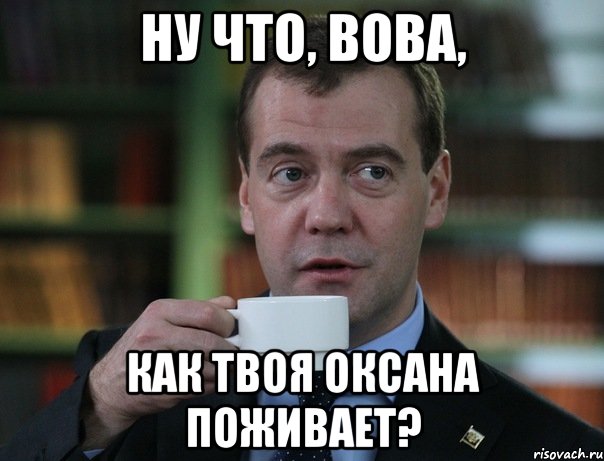 НУ ЧТО, ВОВА,

КАК ТВОЯ ОКСАНА ПОЖИВАЕТ?

risovach.ru